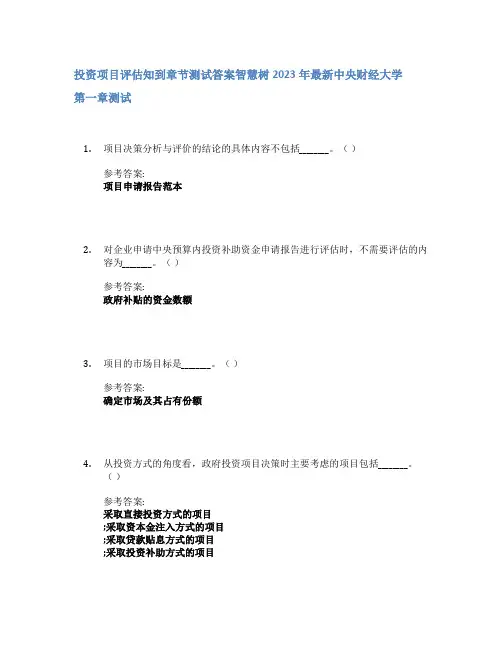 投资项目评估知到章节测试答案智慧树 2023 年最新中央财经大学

第一章测试

1. 项目决策分析与评价的结论的具体内容不包括______。（ ）

参考答案:
项目申请报告范本

2. 对企业申请中央预算内投资补助资金申请报告进行评估时，不需要评估的内容为______。（ ）

参考答案:
政府补贴的资金数额

3. 项目的市场目标是______。（ ）

参考答案:
确定市场及其占有份额

4. 从投资方式的角度看，政府投资项目决策时主要考虑的项目包括______。（ ）

参考答案:
采取直接投资方式的项目
;采取资本金注入方式的项目
;采取贷款贴息方式的项目
;采取投资补助方式的项目